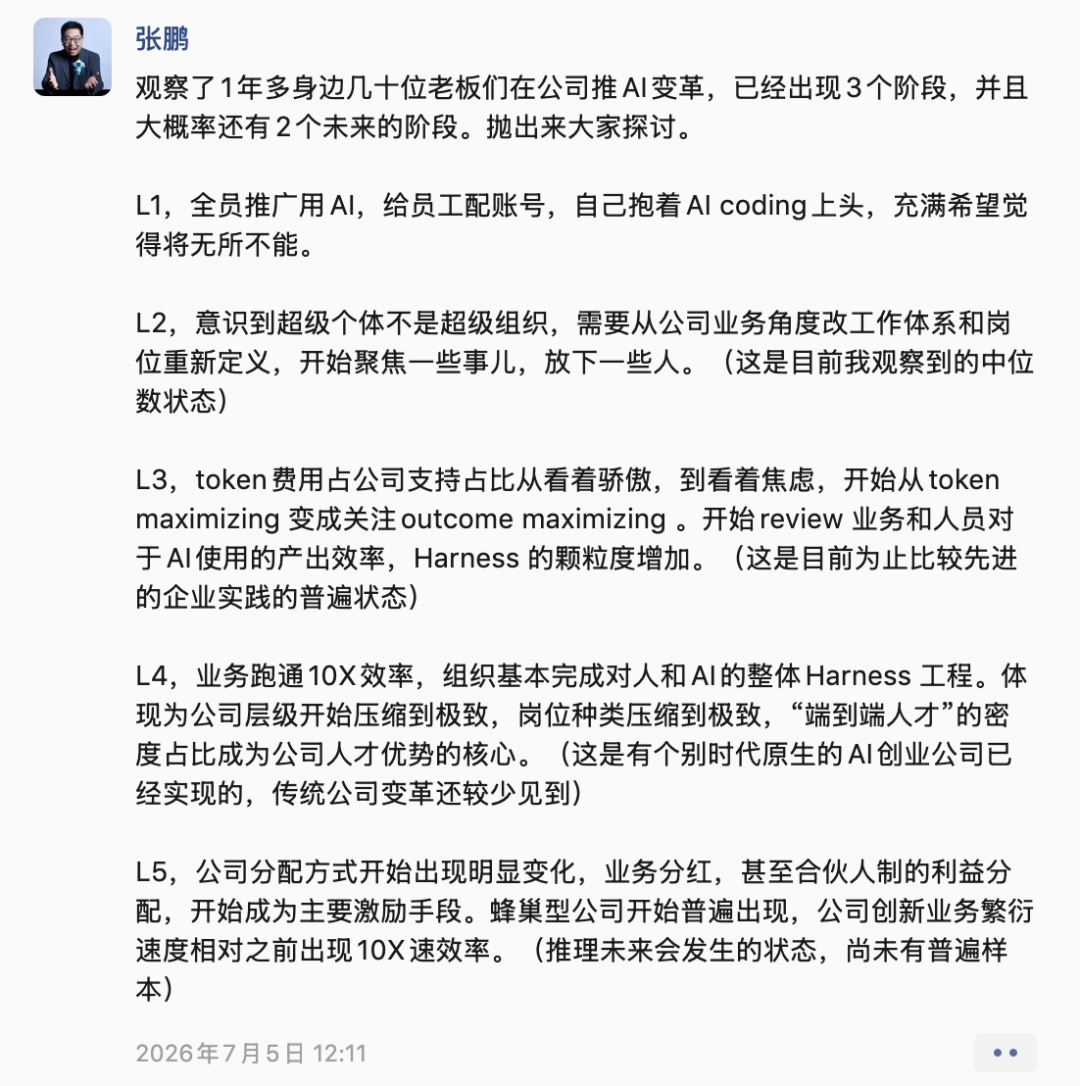 张鹏

观察了1年多身边几十位老板们在公司推AI变革，已经出现3个阶段，并且大概率还有2个未来的阶段。抛出来大家探讨。

L1，全员推广用AI，给员工配账号，自己抱着AI coding上头，充满希望觉得将无所不能。

L2，意识到超级个体不是超级组织，需要从公司业务角度改工作体系和岗位重新定义，开始聚焦一些事儿，放下一些人。（这是目前我观察到的中位数状态）

L3，token费用占公司支持占比从看着骄傲，到看着焦虑，开始从token maximizing 变成关注outcome maximizing 。开始review 业务和人员对于AI使用的产出效率，Harness 的颗粒度增加。（这是目前为止比较先进的企业实践的普遍状态）

L4，业务跑通10X效率，组织基本完成对人和AI的整体Harness 工程。体现为公司层级开始压缩到极致，岗位种类压缩到极致，“端到端人才”的密度占比成为公司人才优势的核心。（这是有个别时代原生的AI创业公司已经实现的，传统公司变革还较少见到）

L5，公司分配方式开始出现明显变化，业务分红，甚至合伙人制的利益分配，开始成为主要激励手段。蜂巢型公司开始普遍出现，公司创新业务繁衍速度相对之前出现10X速效率。（推理未来会发生的状态，尚未有普遍样本）

2026年7月5日 12:11